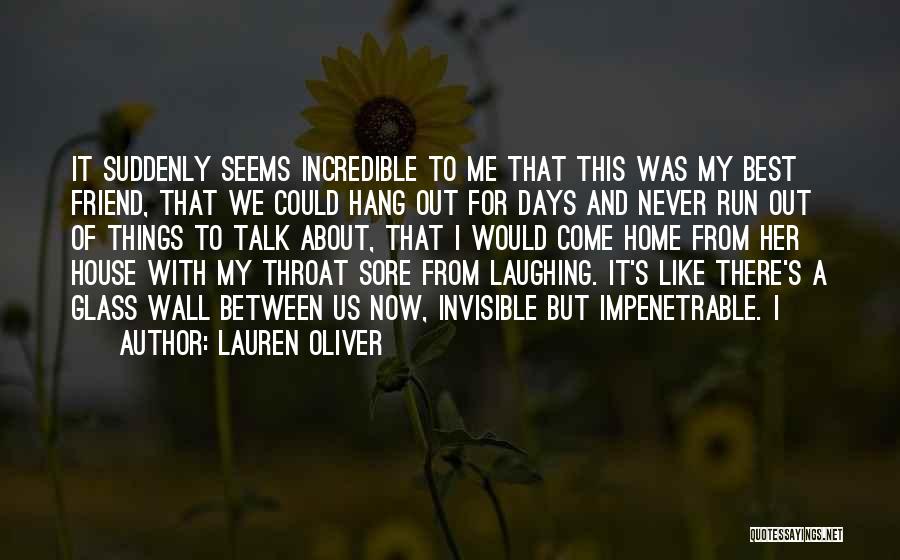 IT SUDDENLY SEEMS INCREDIBLE TO ME THAT THIS WAS MY BEST FRIEND, THAT WE COULD HANG OUT FOR DAYS AND NEVER RUN OUT OF THINGS TO TALK ABOUT, THAT I WOULD COME HOME FROM HER HOUSE WITH MY THROAT SORE FROM LAUGHING. IT'S LIKE THERE'S A GLASS WALL BETWEEN US NOW, INVISIBLE BUT IMPENETRABLE. I

AUTHOR: LAUREN OLIVER

QUOTESSAYINGS.NET